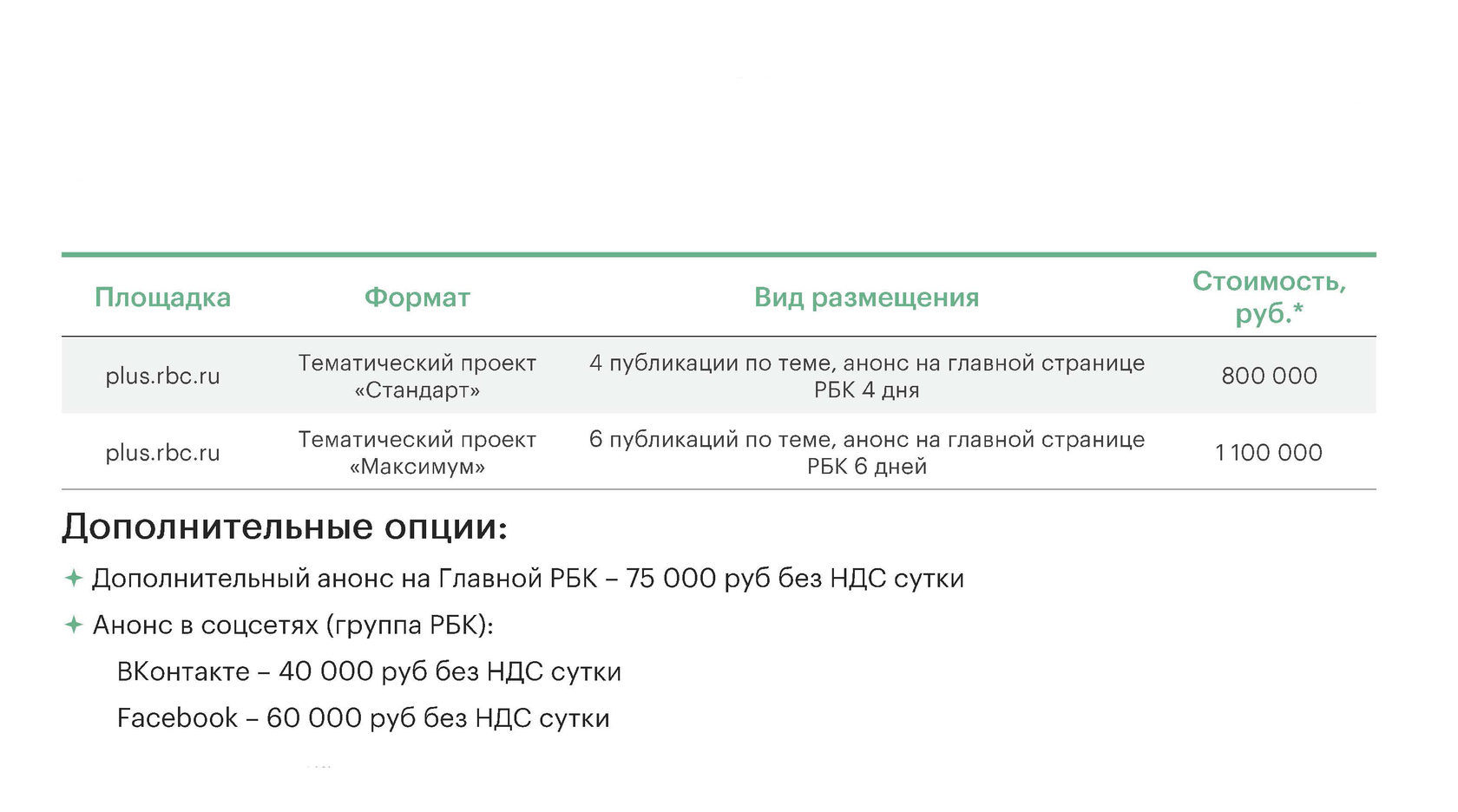 | Площадка | Формат | Вид размещения | Стоимость, руб.* |
|---|---|---|---|
| plus.rbc.ru | Тематический проект «Стандарт» | 4 публикации по теме, анонс на главной странице РБК 4 дня | 800 000 |
| plus.rbc.ru | Тематический проект «Максимум» | 6 публикаций по теме, анонс на главной странице РБК 6 дней | 1 100 000 |

Дополнительные опции:

Дополнительный анонс на Главной РБК – 75 000 руб без НДС сутки

Анонс в соцсетях (группа РБК):

ВКонтакте – 40 000 руб без НДС сутки

Facebook – 60 000 руб без НДС сутки